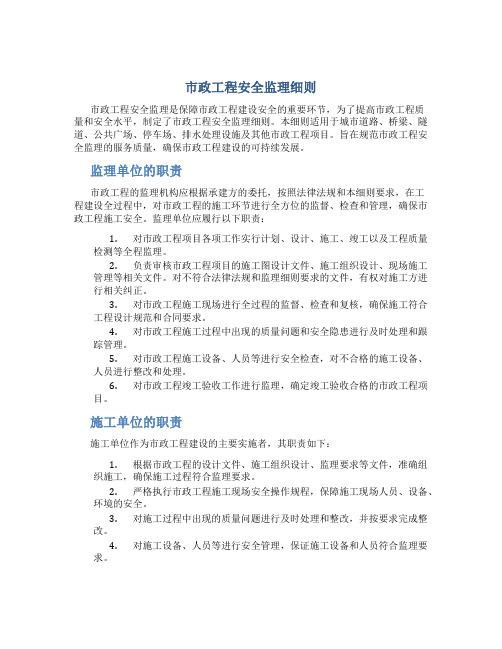 市政工程安全监理细则

市政工程安全监理是保障市政工程建设安全的重要环节。为了提高市政工程质量和安全水平，制定了市政工程安全监理细则。本细则适用于城市道路、桥梁、隧道、公共广场、停车场、排水处理设施及其他市政工程项目。旨在规范市政工程安全监理的服务质量，确保市政工程建设的可持续发展。

监理单位的职责

市政工程的监理机构应根据承建方的委托，按照法律法规和本细则要求，在工程建设全过程中，对市政工程的施工环节进行全方位的监督、检查和管理，确保市政工程施工安全。监理单位应履行以下职责：

1. 对市政工程项目各项工作实行计划、设计、施工、竣工以及工程质量检测等全程监理。
2. 负责审核市政工程项目的施工图设计文件、施工组织设计、现场施工管理等相关文件。对不符合法律法规和监理细则要求的文件，有权对施工方进行相关纠正。
3. 对市政工程施工现场进行全过程的监督、检查和复核，确保施工符合工程设计规范和合同要求。
4. 对市政工程施工过程中出现的质量问题和安全隐患进行及时处理和跟踪管理。
5. 对市政工程施工设备、人员等进行安全检查，对不合格的施工设备、人员进行整改和处理。
6. 对市政工程竣工验收工作进行监理，确定竣工验收合格的市政工程项目。

施工单位的职责

施工单位作为市政工程建设的主要实施者，其职责如下：

1. 根据市政工程的设计文件、施工组织设计、监理要求等文件，准确组织施工，确保施工过程符合监理要求。
2. 严格执行市政工程施工现场安全操作规程，保障施工现场人员、设备、环境的安全。
3. 对施工过程中出现的质量问题进行及时处理和整改，并按要求完成整改。
4. 对施工设备、人员等进行安全管理，保证施工设备和人员符合监理要求。